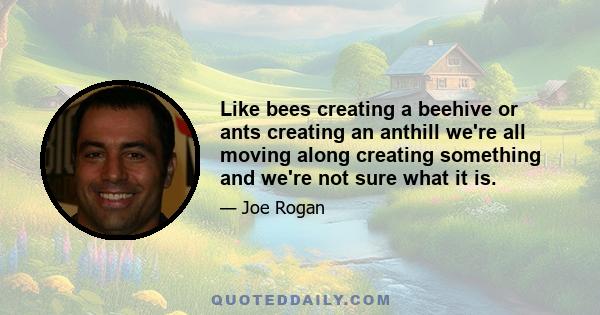 Like bees creating a beehive or ants creating an anthill we're all moving along creating something and we're not sure what it is.

— Joe Rogan

QUOTEDDAILY.COM